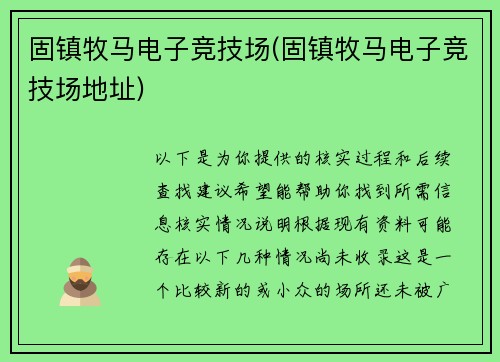 固镇牧马电子竞技场(固镇牧马电子竞技场地址)

以下是为你提供的核实过程和后续查找建议希望能帮助你找到所需信息核实情况说明根据现有资料可能存在以下几种情况尚未收录这是一个比较新的或小众的场所还未被广